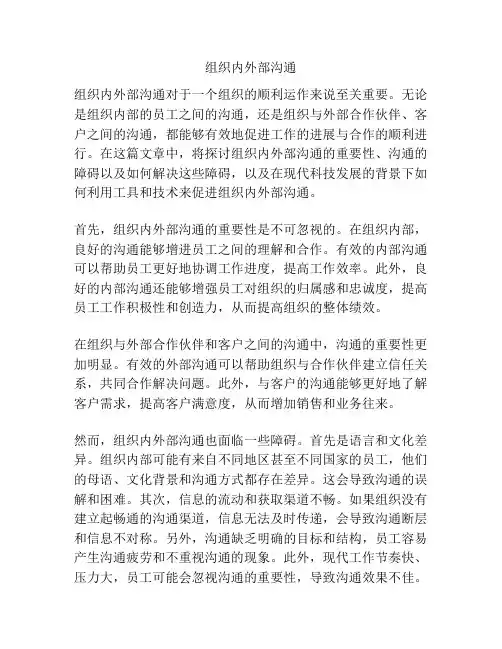 组织内外部沟通

组织内外部沟通对于一个组织的顺利运作来说至关重要。无论是组织内部的员工之间的沟通，还是组织与外部合作伙伴、客户之间的沟通，都能够有效地促进工作的进展与合作的顺利进行。在这篇文章中，将探讨组织内外部沟通的重要性、沟通的障碍以及如何解决这些障碍，以及在现代科技发展的背景下如何利用工具和技术来促进组织内外部沟通。

首先，组织内外部沟通的重要性是不可忽视的。在组织内部，良好的沟通能够增进员工之间的理解和合作。有效的内部沟通可以帮助员工更好地协调工作进度，提高工作效率。此外，良好的内部沟通还能够增强员工对组织的归属感和忠诚度，提高员工工作积极性和创造力，从而提高组织的整体绩效。

在组织与外部合作伙伴和客户之间的沟通中，沟通的重要性更加明显。有效的外部沟通可以帮助组织与合作伙伴建立信任关系，共同合作解决问题。此外，与客户的沟通能够更好地了解客户需求，提高客户满意度，从而增加销售和业务往来。

然而，组织内外部沟通也面临一些障碍。首先是语言和文化差异。组织内部可能有来自不同地区甚至不同国家的员工，他们的母语、文化背景和沟通方式都存在差异。这会导致沟通的误解和困难。其次，信息的流动和获取渠道不畅。如果组织没有建立起畅通的沟通渠道，信息无法及时传递，会导致沟通断层和信息不对称。另外，沟通缺乏明确的目标和结构，员工容易产生沟通疲劳和不重视沟通的现象。此外，现代工作节奏快、压力大，员工可能会忽视沟通的重要性，导致沟通效果不佳。